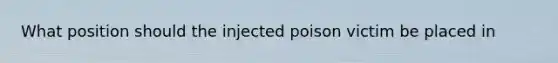 What position should the injected poison victim be placed in